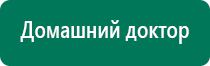 Домашний доктор